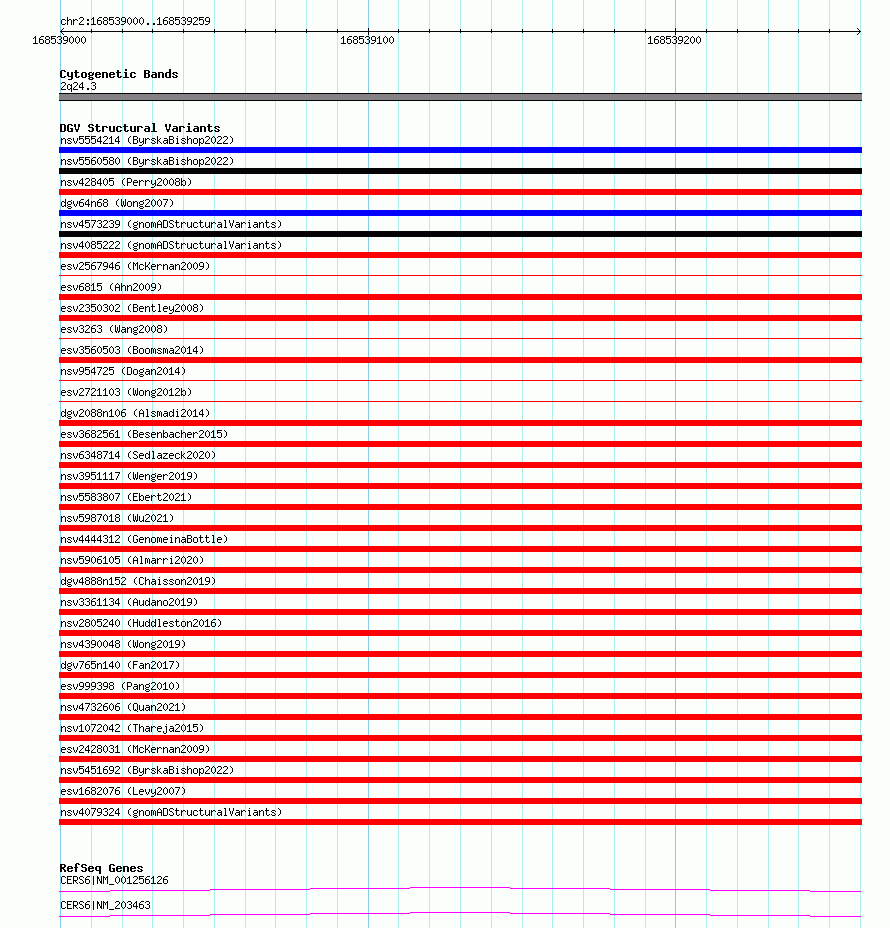 chr2:168539000..168539259
168539000 168539100 168539200

Cytogenetic Bands
2q24.3

DGV Structural Variants
nsv5554214 (ByrskaBishop2022)
nsv5560580 (ByrskaBishop2022)
nsv428405 (Perry2008b)
dgv64n68 (Wong2007)
nsv4573239 (gnomADStructuralVariants)
nsv4085222 (gnomADStructuralVariants)
esv2567946 (McKernan2009)
esv6815 (Ahn2009)
esv2350302 (Bentley2008)
esv3263 (Wang2008)
esv3560503 (Boomsma2014)
nsv954725 (Dogan2014)
esv2721103 (Wong2012b)
dgv2088n106 (Alsmadi2014)
esv3682561 (Besenbacher2015)
nsv6348714 (Sedlazeck2020)
nsv3951117 (Wenger2019)
nsv5583807 (Ebert2021)
nsv5987018 (Wu2021)
nsv4444312 (GenomeinaBottle)
nsv5906105 (Almarri2020)
dgv4888n152 (Chaisson2019)
nsv3361134 (Audano2019)
nsv2805240 (Huddleston2016)
nsv4390048 (Wong2019)
dgv765n140 (Fan2017)
esv999398 (Pang2010)
nsv4732606 (Quan2021)
nsv1072042 (Thareja2015)
esv2428031 (McKernan2009)
nsv5451692 (ByrskaBishop2022)
esv1682076 (Levy2007)
nsv4079324 (gnomADStructuralVariants)

RefSeq Genes
CERS6|NM_001256126
CERS6|NM_203463